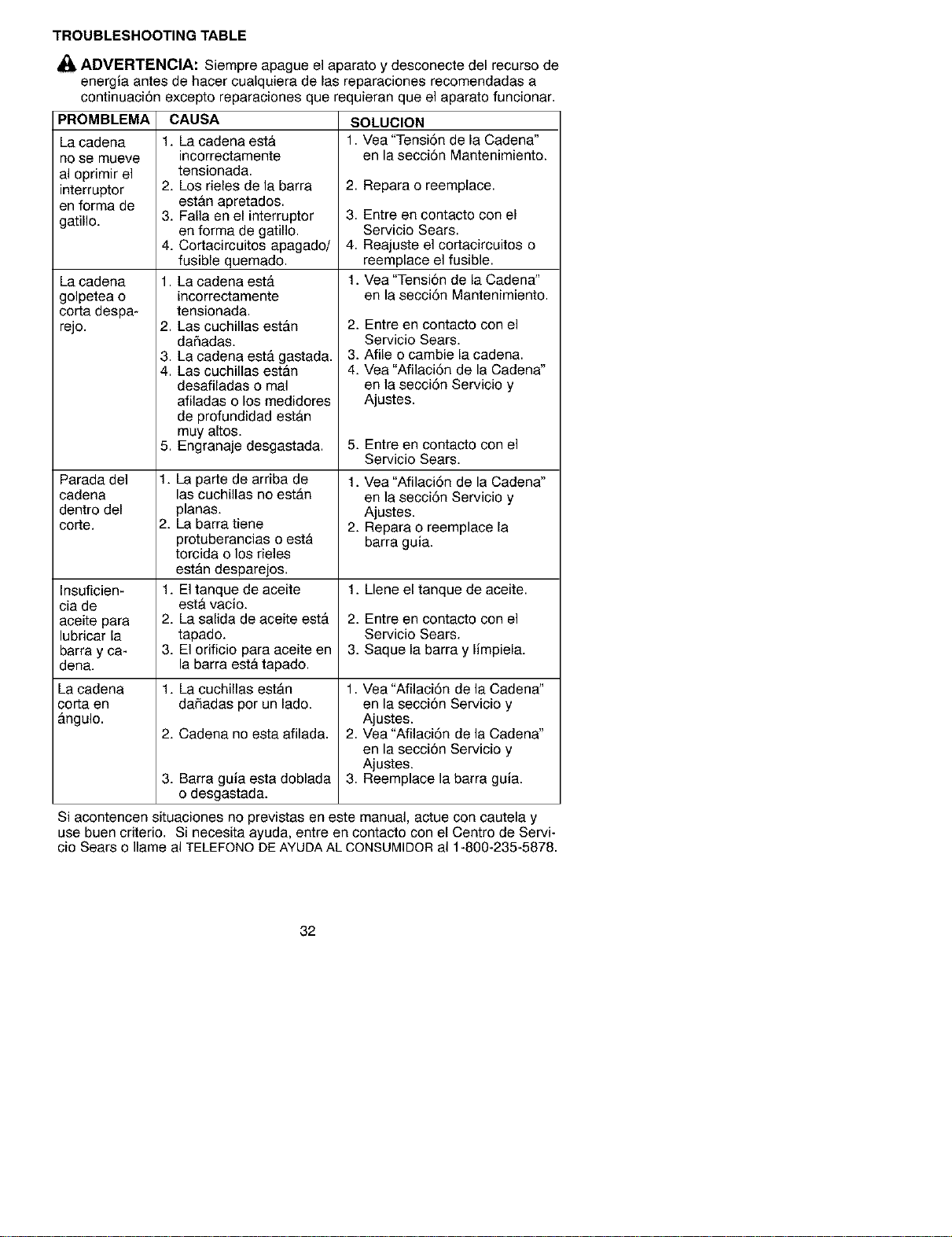 TROUBLESHOOTING TABLE

ADVERTENCIA: Siempre apague el aparato y desconecte del recurso de energía antes de hacer cualquiera de las reparaciones recomendadas a continuación excepto reparaciones que requieran que el aparato funcionar.

| PROMBLEMA | CAUSA | SOLUCION |
|---|---|---|
| La cadena no se mueve al oprimir el interruptor en forma de gatillo. | 1. La cadena está incorrectamente tensionada. 2. Los rieles de la barra están apretados. 3. Falla en el interruptor en forma de gatillo. 4. Cortacircuitos apagado/ fusible quemado. | 1. Vea "Tensión de la Cadena" en la sección Mantenimiento. 2. Repara o reemplace. 3. Entre en contacto con el Servicio Sears. 4. Reajuste el cortacircuitos o reemplace el fusible. |
| La cadena golpetea o corta desparejo. | 1. La cadena está incorrectamente tensionada. 2. Las cuchillas están dañadas. 3. La cadena está gastada. 4. Las cuchillas están desafiladas o mal afiladas o los medidores de profundidad están muy altos. 5. Engranaje desgastada. | 1. Vea "Tensión de la Cadena" en la sección Mantenimiento. 2. Entre en contacto con el Servicio Sears. 3. Afile o cambie la cadena. 4. Vea "Afilación de la Cadena" en la sección Servicio y Ajustes. 5. Entre en contacto con el Servicio Sears. |
| Parada del cadena dentro del corte. | 1. La parte de arriba de las cuchillas no están planas. 2. La barra tiene protuberancias o está torcida o los rieles están desparejos. | 1. Vea "Afilación de la Cadena" en la sección Servicio y Ajustes. 2. Repara o reemplace la barra guía. |
| Insuficiencia de aceite para lubricar la barra y cadena. | 1. El tanque de aceite está vacío. 2. La salida de aceite está tapado. 3. El orificio para aceite en la barra está tapado. | 1. Llene el tanque de aceite. 2. Entre en contacto con el Servicio Sears. 3. Saque la barra y límpiela. |
| La cadena corta en ángulo. | 1. La cuchillas están dañadas por un lado. 2. Cadena no esta afilada. 3. Barra guía esta doblada o desgastada. | 1. Vea "Afilación de la Cadena" en la sección Servicio y Ajustes. 2. Vea "Afilación de la Cadena" en la sección Servicio y Ajustes. 3. Reemplace la barra guía. |

Si acontencen situaciones no previstas en este manual, actue con cautela y use buen criterio. Si necesita ayuda, entre en contacto con el Centro de Servicio Sears o llame al TELEFONO DE AYUDA AL CONSUMIDOR al 1-800-235-5878.

32